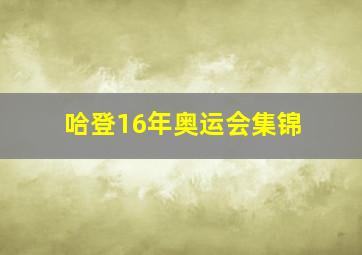 哈登16年奥运会集锦